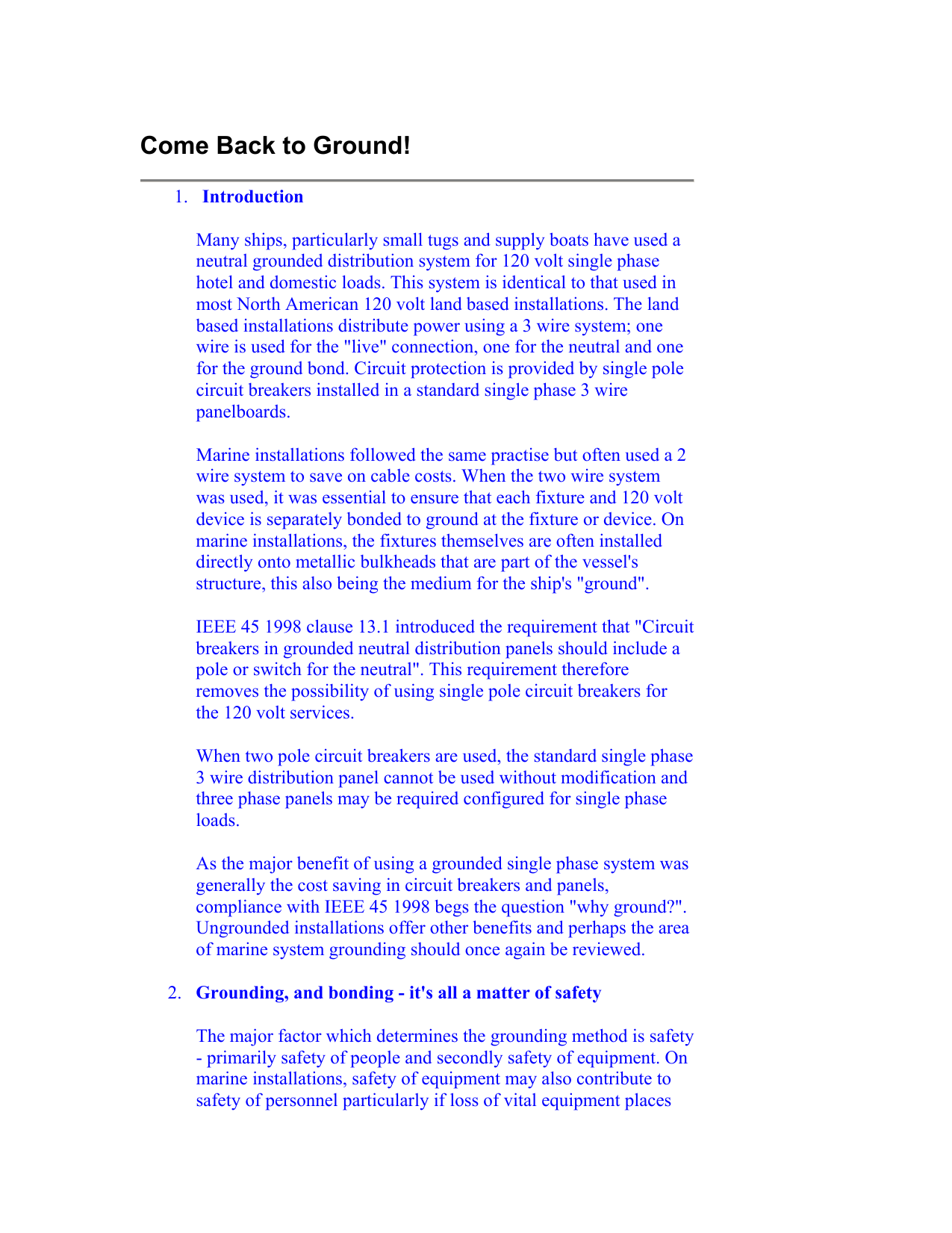 Come Back to Ground!

1. Introduction

Many ships, particularly small tugs and supply boats have used a neutral grounded distribution system for 120 volt single phase hotel and domestic loads. This system is identical to that used in most North American 120 volt land based installations. The land based installations distribute power using a 3 wire system; one wire is used for the "live" connection, one for the neutral and one for the ground bond. Circuit protection is provided by single pole circuit breakers installed in a standard single phase 3 wire panelboards.

Marine installations followed the same practise but often used a 2 wire system to save on cable costs. When the two wire system was used, it was essential to ensure that each fixture and 120 volt device is separately bonded to ground at the fixture or device. On marine installations, the fixtures themselves are often installed directly onto metallic bulkheads that are part of the vessel's structure, this also being the medium for the ship's "ground".

IEEE 45 1998 clause 13.1 introduced the requirement that "Circuit breakers in grounded neutral distribution panels should include a pole or switch for the neutral". This requirement therefore removes the possibility of using single pole circuit breakers for the 120 volt services.

When two pole circuit breakers are used, the standard single phase 3 wire distribution panel cannot be used without modification and three phase panels may be required configured for single phase loads.

As the major benefit of using a grounded single phase system was generally the cost saving in circuit breakers and panels, compliance with IEEE 45 1998 begs the question "why ground?". Ungrounded installations offer other benefits and perhaps the area of marine system grounding should once again be reviewed.

2. Grounding, and bonding - it's all a matter of safety

The major factor which determines the grounding method is safety - primarily safety of people and secondly safety of equipment. On marine installations, safety of equipment may also contribute to safety of personnel particularly if loss of vital equipment places